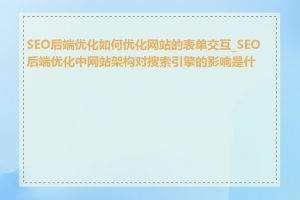 SEO后端优化如何优化网站的表单交互_SEO后端优化中网站架构对搜索引擎的影响是什